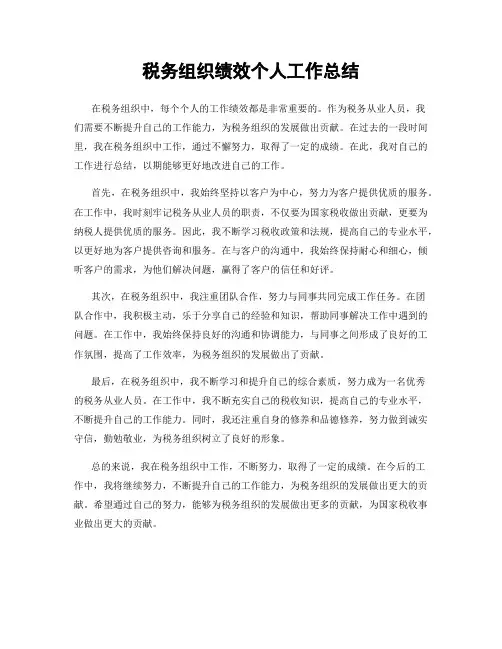 税务组织绩效个人工作总结

在税务组织中，每个个人的工作绩效都是非常重要的。作为税务从业人员，我们需要不断提升自己的工作能力，为税务组织的发展做出贡献。在过去的一段时间里，我在税务组织中工作，通过不懈努力，取得了一定的成绩。在此，我对自己的工作进行总结，以期能够更好地改进自己的工作。

首先，在税务组织中，我始终坚持以客户为中心，努力为客户提供优质的服务。在工作中，我时刻牢记税务从业人员的职责，不仅要为国家税收做出贡献，更要为纳税人提供优质的服务。因此，我不断学习税收政策和法规，提高自己的专业水平，以更好地为客户提供咨询和服务。在与客户的沟通中，我始终保持耐心和细心，倾听客户的需求，为他们解决问题，赢得了客户的信任和好评。

其次，在税务组织中，我注重团队合作，努力与同事共同完成工作任务。在团队合作中，我积极主动，乐于分享自己的经验和知识，帮助同事解决工作中遇到的问题。在工作中，我始终保持良好的沟通和协调能力，与同事之间形成了良好的工作氛围，提高了工作效率，为税务组织的发展做出了贡献。

最后，在税务组织中，我不断学习和提升自己的综合素质，努力成为一名优秀的税务从业人员。在工作中，我不断充实自己的税收知识，提高自己的专业水平，不断提升自己的工作能力。同时，我还注重自身的修养和品德修养，努力做到诚实守信，勤勉敬业，为税务组织树立了良好的形象。

总的来说，我在税务组织中工作，不断努力，取得了一定的成绩。在今后的工作中，我将继续努力，不断提升自己的工作能力，为税务组织的发展做出更大的贡献。希望通过自己的努力，能够为税务组织的发展做出更多的贡献，为国家税收事业做出更大的贡献。